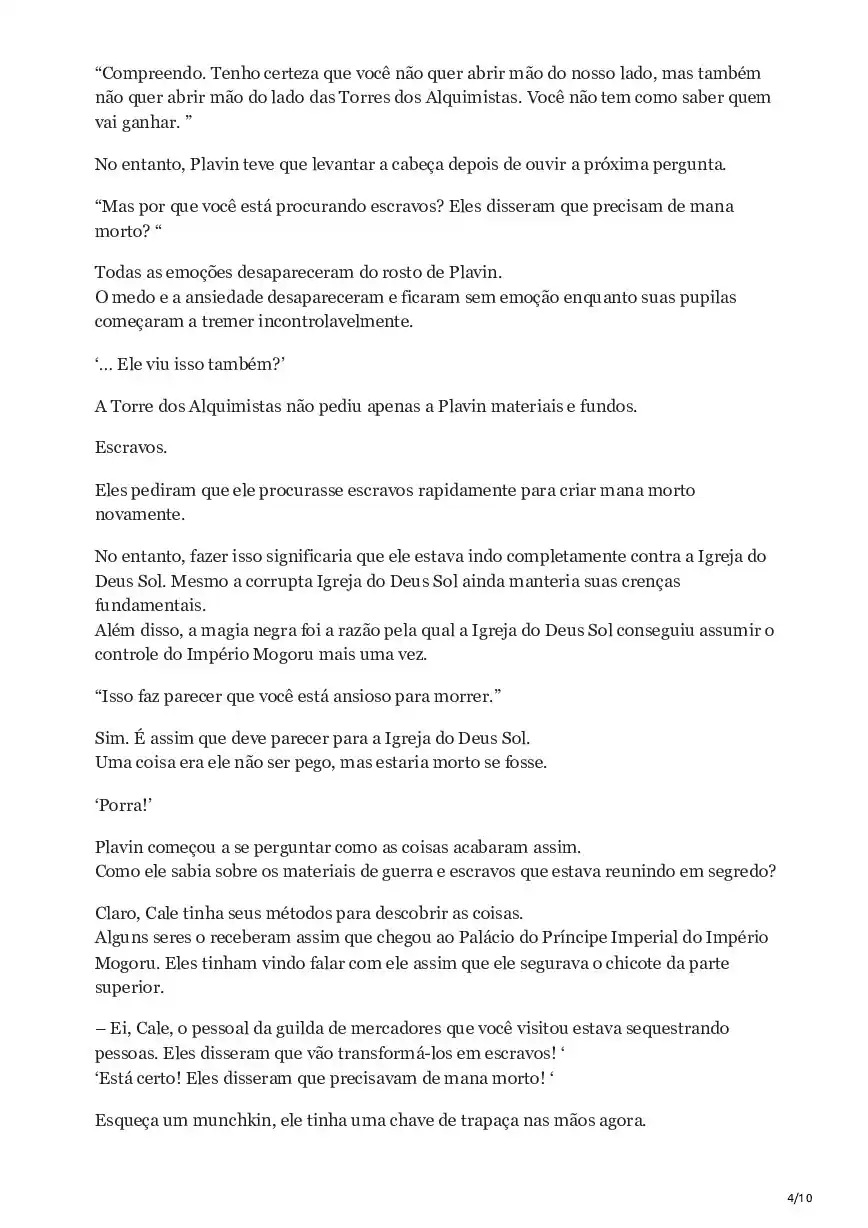 “Compreendo. Tenho certeza que você não quer abrir mão do nosso lado, mas também não quer abrir mão do lado das Torres dos Alquimistas. Você não tem como saber quem vai ganhar. ”

No entanto, Plavin teve que levantar a cabeça depois de ouvir a próxima pergunta.

“Mas por que você está procurando escravos? Eles disseram que precisam de mana morto? “

Todas as emoções desapareceram do rosto de Plavin.
O medo e a ansiedade desapareceram e ficaram sem emoção enquanto suas pupilas começaram a tremer incontrolavelmente.

‘… Ele viu isso também?’

A Torre dos Alquimistas não pediu apenas a Plavin materiais e fundos.

Escravos.

Eles pediram que ele procurasse escravos rapidamente para criar mana morto novamente.

No entanto, fazer isso significaria que ele estava indo completamente contra a Igreja do Deus Sol. Mesmo a corrupta Igreja do Deus Sol ainda manteria suas crenças fundamentais.
Além disso, a magia negra foi a razão pela qual a Igreja do Deus Sol conseguiu assumir o controle do Império Mogoru mais uma vez.

“Isso faz parecer que você está ansioso para morrer.”

Sim. É assim que deve parecer para a Igreja do Deus Sol.
Uma coisa era ele não ser pego, mas estaria morto se fosse.

‘Porra!’

Plavin começou a se perguntar como as coisas acabaram assim.
Como ele sabia sobre os materiais de guerra e escravos que estava reunindo em segredo?

Claro, Cale tinha seus métodos para descobrir as coisas.
Alguns seres o receberam assim que chegou ao Palácio do Príncipe Imperial do Império Mogoru. Eles tinham vindo falar com ele assim que ele segurava o chicote da parte superior.

– Ei, Cale, o pessoal da guilda de mercadores que você visitou estava sequestrando pessoas. Eles disseram que vão transformá-los em escravos! ‘
‘Está certo! Eles disseram que precisavam de mana morto! ‘

Esqueça um munchkin, ele tinha uma chave de trapaça nas mãos agora.

4/10